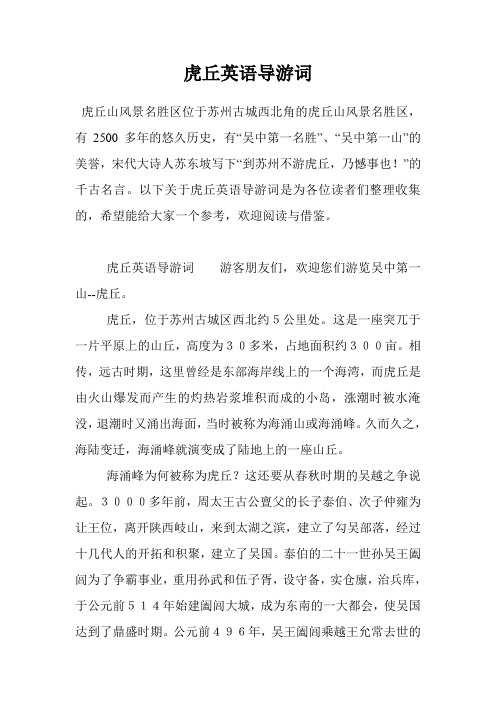 虎丘英语导游词

虎丘山风景名胜区位于苏州古城西北角的虎丘山风景名胜区，有 2500 多年的悠久历史，有“吴中第一名胜”、“吴中第一山”的美誉，宋代大诗人苏东坡写下“到苏州不游虎丘，乃憾事也！”的千古名言。以下关于虎丘英语导游词是为各位读者们整理收集的，希望能给大家一个参考，欢迎阅读与借鉴。

虎丘英语导游词　　游客朋友们，欢迎您们游览吴中第一山--虎丘。

虎丘，位于苏州古城区西北约５公里处。这是一座突兀于一片平原上的山丘，高度为３０多米，占地面积约３００亩。相传，远古时期，这里曾经是东部海岸线上的一个海湾，而虎丘是由火山爆发而产生的灼热岩浆堆积而成的小岛，涨潮时被水淹没，退潮时又涌出海面，当时被称为海涌山或海涌峰。久而久之，海陆变迁，海涌峰就演变成了陆地上的一座山丘。

海涌峰为何被称为虎丘？这还要从春秋时期的吴越之争说起。３０００多年前，周太王古公亶父的长子泰伯、次子仲雍为让王位，离开陕西岐山，来到太湖之滨，建立了勾吴部落，经过十几代人的开拓和积聚，建立了吴国。泰伯的二十一世孙吴王阖闾为了争霸事业，重用孙武和伍子胥，设守备，实仓廪，治兵库，于公元前５１４年始建阖闾大城，成为东南的一大都会，使吴国达到了鼎盛时期。公元前４９６年，吴王阖闾乘越王允常去世的